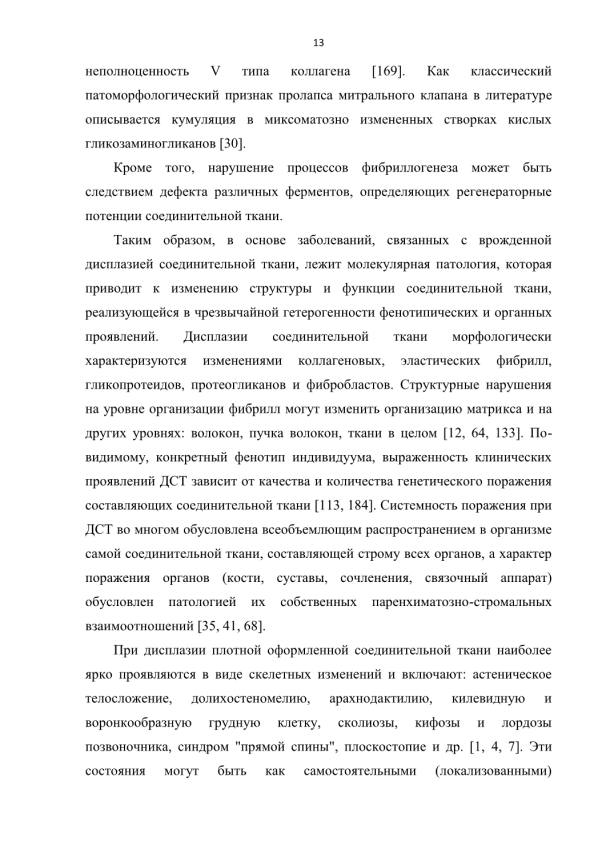 13

неполноценность V типа коллагена [169]. Как классический патоморфологический признак пролапса митрального клапана в литературе описывается кумуляция в миксоматозно измененных створках кислых гликозаминогликанов [30].

Кроме того, нарушение процессов фибриллогенеза может быть следствием дефекта различных ферментов, определяющих регенераторные потенции соединительной ткани.

Таким образом, в основе заболеваний, связанных с врожденной дисплазией соединительной ткани, лежит молекулярная патология, которая приводит к изменению структуры и функции соединительной ткани, реализующейся в чрезвычайной гетерогенности фенотипических и органных проявлений. Дисплазии соединительной ткани морфологически характеризуются изменениями коллагеновых, эластических фибрилл, гликопротеидов, протеогликанов и фибробластов. Структурные нарушения на уровне организации фибрилл могут изменить организацию матрикса и на других уровнях: волокон, пучка волокон, ткани в целом [12, 64, 133]. По-видимому, конкретный фенотип индивидуума, выраженность клинических проявлений ДСТ зависит от качества и количества генетического поражения составляющих соединительной ткани [113, 184]. Системность поражения при ДСТ во многом обусловлена всеобъемлющим распространением в организме самой соединительной ткани, составляющей строму всех органов, а характер поражения органов (кости, суставы, сочленения, связочный аппарат) обусловлен патологией их собственных паренхиматозно-стромальных взаимоотношений [35, 41, 68].

При дисплазии плотной оформленной соединительной ткани наиболее ярко проявляются в виде скелетных изменений и включают: астеническое телосложение, долихостеномелию, арахнодактилию, килевидную и воронкообразную грудную клетку, сколиозы, кифозы и лордозы позвоночника, синдром "прямой спины", плоскостопие и др. [1, 4, 7]. Эти состояния могут быть как самостоятельными (локализованными)